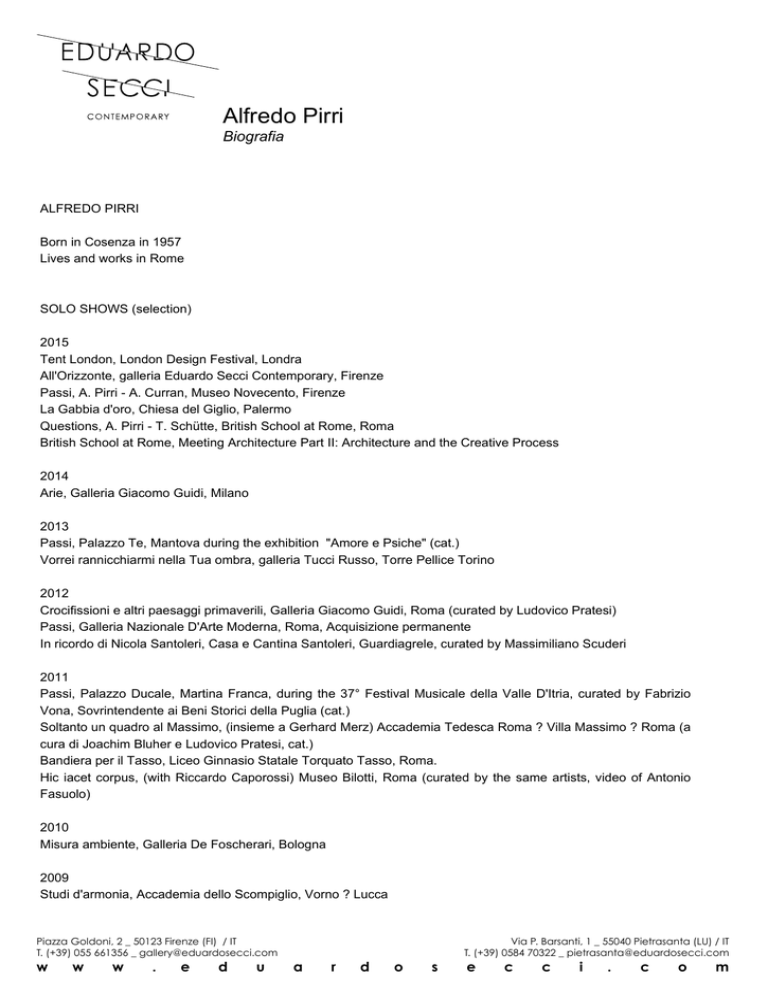 EDUARDO SECCI
CONTEMPORARY

Alfredo Pirri
Biografia

ALFREDO PIRRI

Born in Cosenza in 1957
Lives and works in Rome

SOLO SHOWS (selection)

2015
Tent London, London Design Festival, Londra
All'Orizzonte, galleria Eduardo Secci Contemporary, Firenze
Passi, A. Pirri - A. Curran, Museo Novecento, Firenze
La Gabbia d'oro, Chiesa del Giglio, Palermo
Questions, A. Pirri - T. Schütte, British School at Rome, Roma
British School at Rome, Meeting Architecture Part II: Architecture and the Creative Process

2014
Arie, Galleria Giacomo Guidi, Milano

2013
Passi, Palazzo Te, Mantova during the exhibition "Amore e Psiche" (cat.)
Vorrei rannicchiarmi nella Tua ombra, galleria Tucci Russo, Torre Pellice Torino

2012
Crocifissioni e altri paesaggi primaverili, Galleria Giacomo Guidi, Roma (curated by Ludovico Pratesi)
Passi, Galleria Nazionale D'Arte Moderna, Roma, Acquisizione permanente
In ricordo di Nicola Santoleri, Casa e Cantina Santoleri, Guardiagrele, curated by Massimiliano Scuderi

2011
Passi, Palazzo Ducale, Martina Franca, during the 37° Festival Musicale della Valle D'Itria, curated by Fabrizio Vona, Sovrintendente ai Beni Storici della Puglia (cat.)
Soltanto un quadro al Massimo, (insieme a Gerhard Merz) Accademia Tedesca Roma ? Villa Massimo ? Roma (a cura di Joachim Bluher e Ludovico Pratesi, cat.)
Bandiera per il Tasso, Liceo Ginnasio Statale Torquato Tasso, Roma.
Hic iacet corpus, (with Riccardo Caporossi) Museo Bilotti, Roma (curated by the same artists, video of Antonio Fasuolo)

2010
Misura ambiente, Galleria De Foscherari, Bologna

2009
Studi d'armonia, Accademia dello Scompiglio, Vorno ? Lucca

Piazza Goldoni, 2 _ 50123 Firenze (FI) / IT
T. (+39) 055 661356 _ gallery@eduardosecci.com
Via P. Barsanti, 1 _ 55040 Pietrasanta (LU) / IT
T. (+39) 0584 70322 _ pietrasanta@eduardosecci.com
w w w . e d u a r d o s e c c i . c o m